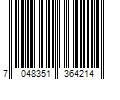 7 048351 364214